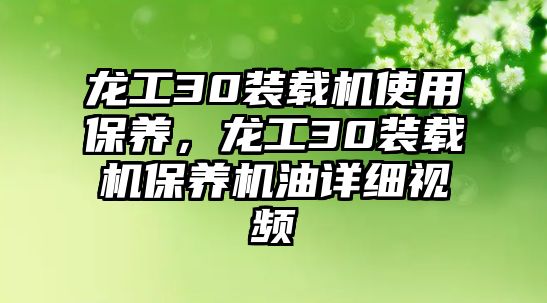 龙工30装载机使用保养，龙工30装载机保养机油详细视频